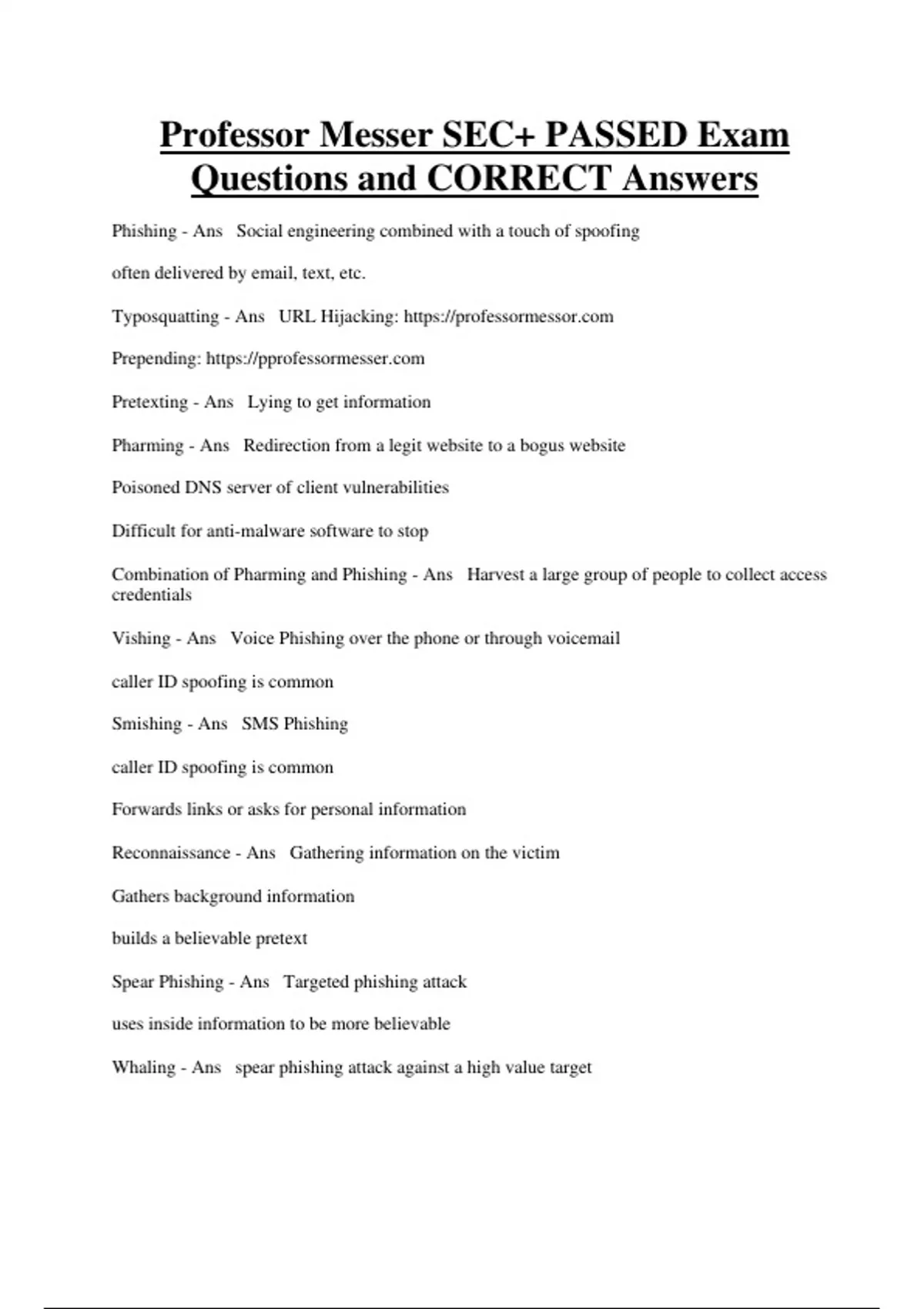 Professor Messer SEC+ PASSED Exam Questions and CORRECT Answers

Phishing - Ans Social engineering combined with a touch of spoofing

often delivered by email, text, etc.

Typosquatting - Ans URL Hijacking: https://professormessor.com

Prepending: https://pprofessormesser.com

Pretexting - Ans Lying to get information

Pharming - Ans Redirection from a legit website to a bogus website

Poisoned DNS server of client vulnerabilities

Difficult for anti-malware software to stop

Combination of Pharming and Phishing - Ans Harvest a large group of people to collect access credentials

Vishing - Ans Voice Phishing over the phone or through voicemail

caller ID spoofing is common

Smishing - Ans SMS Phishing

caller ID spoofing is common

Forwards links or asks for personal information

Reconnaissance - Ans Gathering information on the victim

Gathers background information

builds a believable pretext

Spear Phishing - Ans Targeted phishing attack

uses inside information to be more believable

Whaling - Ans spear phishing attack against a high value target